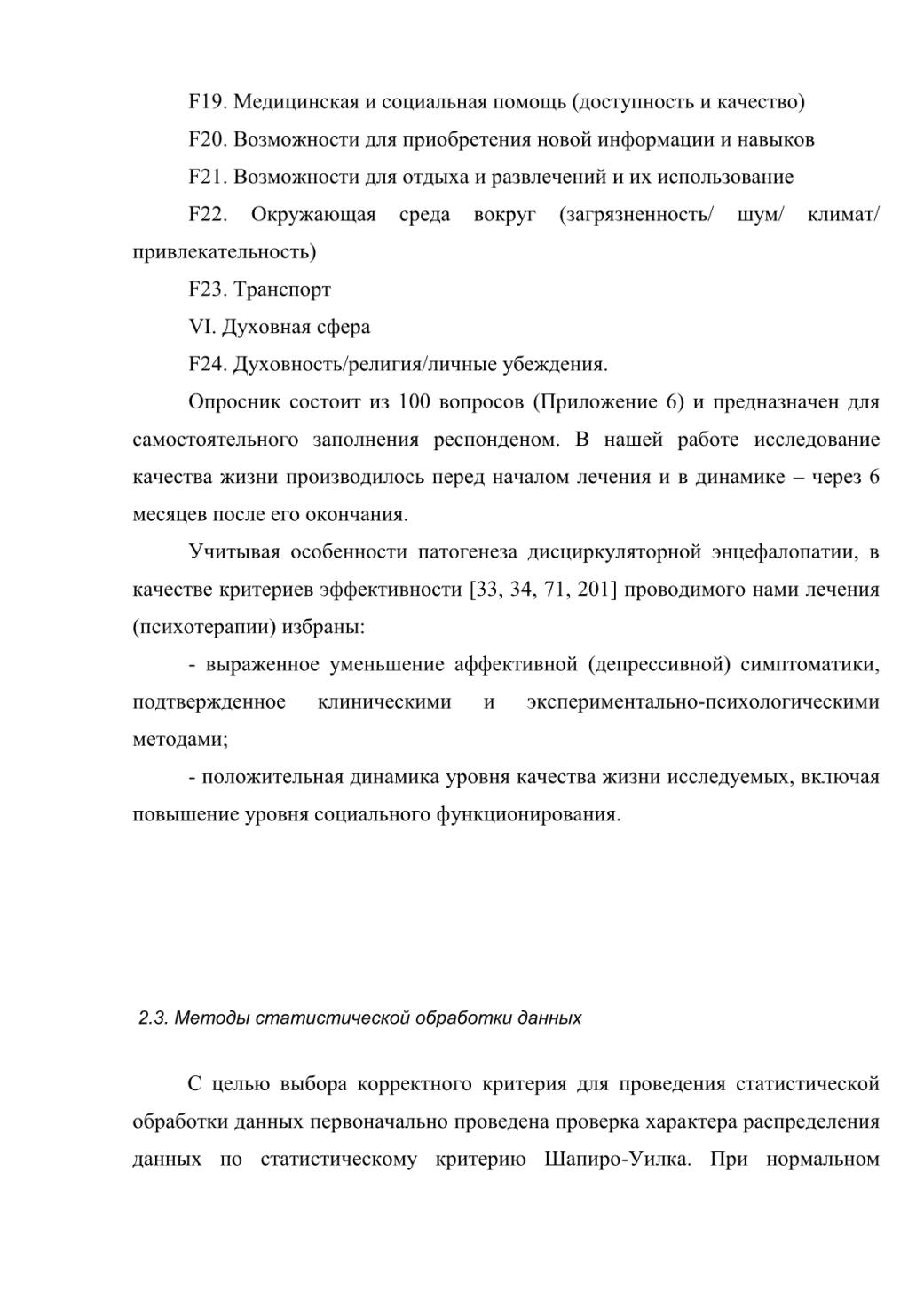 F19. Медицинская и социальная помощь (доступность и качество)

F20. Возможности для приобретения новой информации и навыков

F21. Возможности для отдыха и развлечений и их использование

F22. Окружающая среда вокруг (загрязненность/ шум/ климат/ привлекательность)

F23. Транспорт

VI. Духовная сфера

F24. Духовность/религия/личные убеждения.

Опросник состоит из 100 вопросов (Приложение 6) и предназначен для самостоятельного заполнения респонденом. В нашей работе исследование качества жизни производилось перед началом лечения и в динамике – через 6 месяцев после его окончания.

Учитывая особенности патогенеза дисциркуляторной энцефалопатии, в качестве критериев эффективности [33, 34, 71, 201] проводимого нами лечения (психотерапии) избраны:

- выраженное уменьшение аффективной (депрессивной) симптоматики, подтвержденное клиническими и экспериментально-психологическими методами;

- положительная динамика уровня качества жизни исследуемых, включая повышение уровня социального функционирования.

2.3. Методы статистической обработки данных

С целью выбора корректного критерия для проведения статистической обработки данных первоначально проведена проверка характера распределения данных по статистическому критерию Шапиро-Уилка. При нормальном